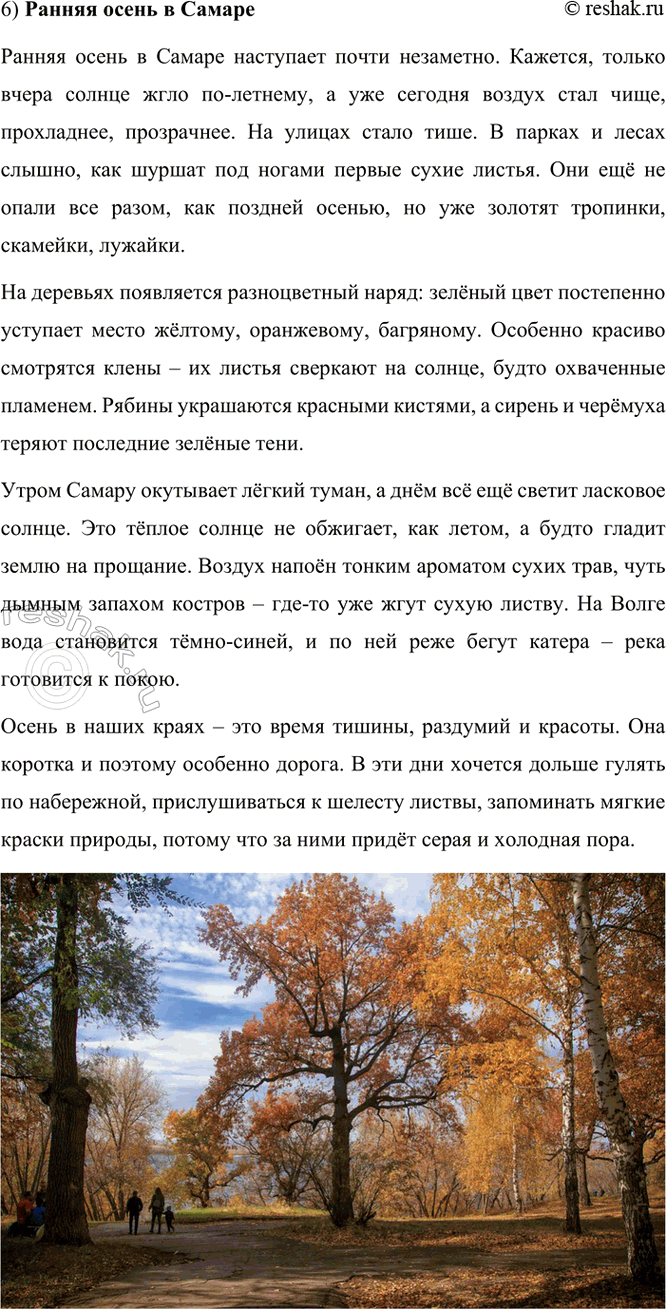 6) Ранняя осень в Самаре © reshak.ru

Ранняя осень в Самаре наступает почти незаметно. Кажется, только вчера солнце жгло по-летнему, а уже сегодня воздух стал чище, прохладнее, прозрачнее. На улицах стало тише. В парках и лесах слышно, как шуршат под ногами первые сухие листья. Они ещё не опали все разом, как поздней осенью, но уже золотят тропинки, скамейки, лужайки.

На деревьях появляется разноцветный наряд: зелёный цвет постепенно уступает место жёлтому, оранжевому, багряному. Особенно красиво смотрятся клены – их листья сверкают на солнце, будто охваченные пламенем. Рябины украшаются красными кистями, а сирень и черёмуха теряют последние зелёные тени.

Утром Самару окутывает лёгкий туман, а днём всё ещё светит ласковое солнце. Это тёплое солнце не обжигает, как летом, а будто гладит землю на прощание. Воздух напоён тонким ароматом сухих трав, чуть дымным запахом костров – где-то уже жгут сухую листву. На Волге вода становится тёмно-синей, и по ней реже бегут катера – река готовится к покою.

Осень в наших краях – это время тишины, раздумий и красоты. Она коротка и поэтому особенно дорога. В эти дни хочется дольше гулять по набережной, прислушиваться к шелесту листвы, запоминать мягкие краски природы, потому что за ними придёт серая и холодная пора.

© reshak.ru